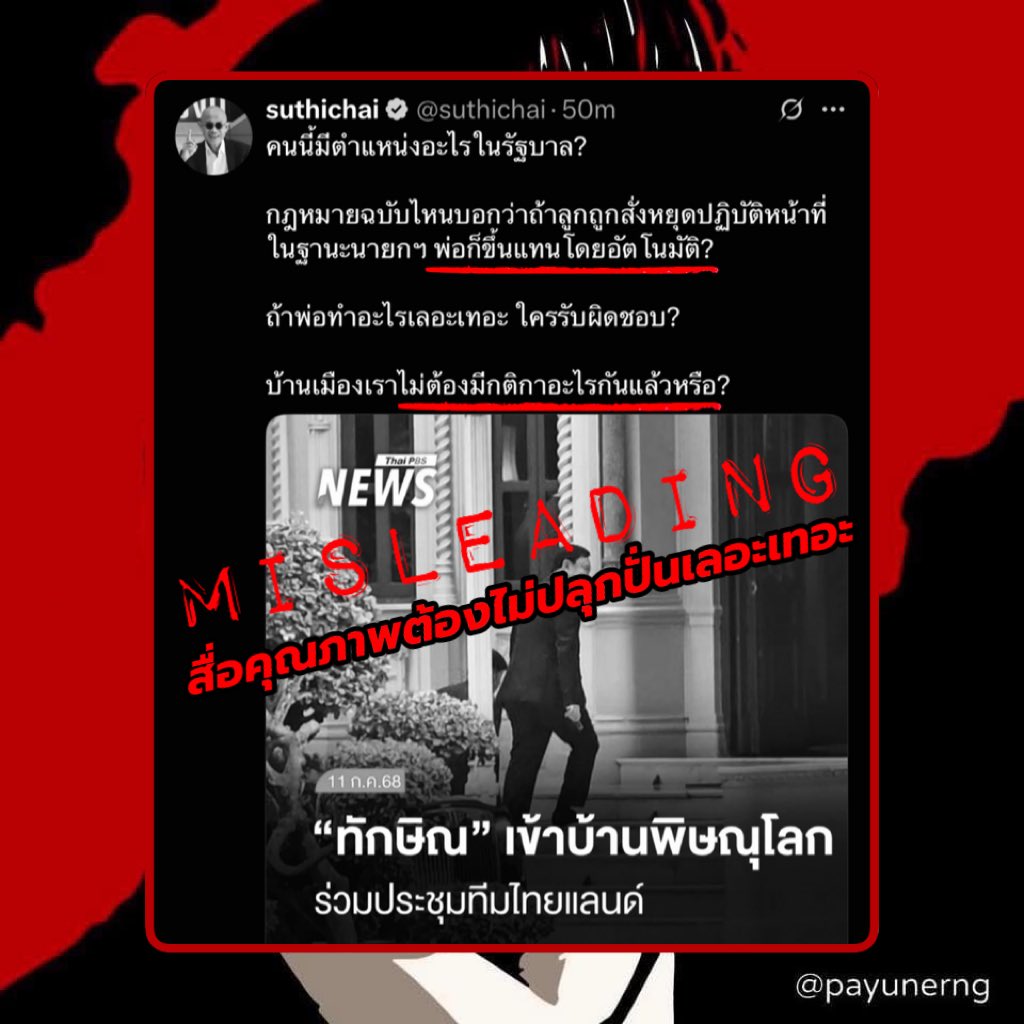 suthichai @suthichai · 50m

คนนี้มีตำแหน่งอะไรในรัฐบาล?

กฎหมายฉบับไหนบอกว่าถ้าลูกถูกสั่งหยุดปฏิบัติหน้าที่ในฐานะนายกฯ พ่อก็ขึ้นแทนโดยอัตโนมัติ?

ถ้าพ่อทำอะไรเลอะเทอะ ใครรับผิดชอบ?

บ้านเมืองเราไม่ต้องมีกติกาอะไรกันแล้วหรือ?

Thai PBS NEWS

MISLEADING

สื่อคุณภาพต้องไม่ปลุกปั่นเลอะเทอะ

11 ก.ค.68

"ทักษิณ" เข้าบ้านพิษณุโลก

ร่วมประชุมทีมไทยแลนด์

@payunerng